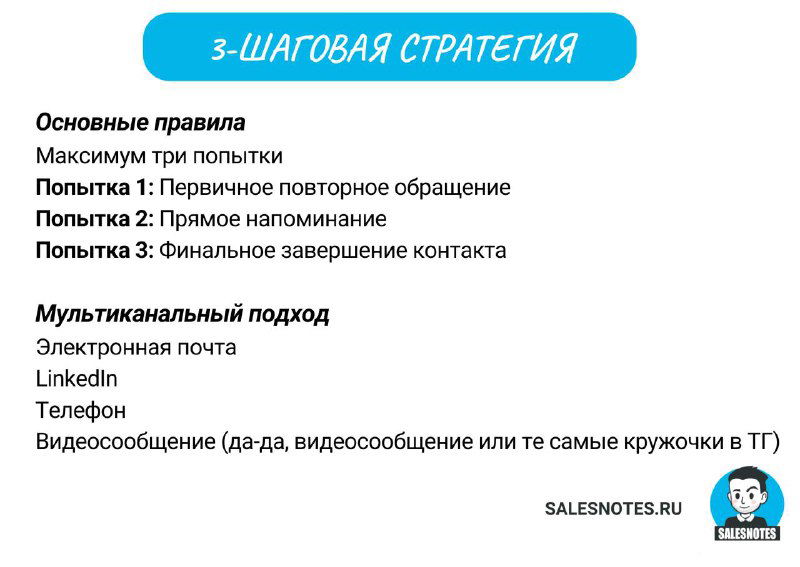 3-ШАГОВАЯ СТРАТЕГИЯ

Основные правила
Максимум три попытки
Попытка 1: Первичное повторное обращение
Попытка 2: Прямое напоминание
Попытка 3: Финальное завершение контакта

Мультиканальный подход
Электронная почта
LinkedIn
Телефон
Видеосообщение (да-да, видеосообщение или те самые кружочки в ТГ)

SALESNOTES.RU
SALESNOTES